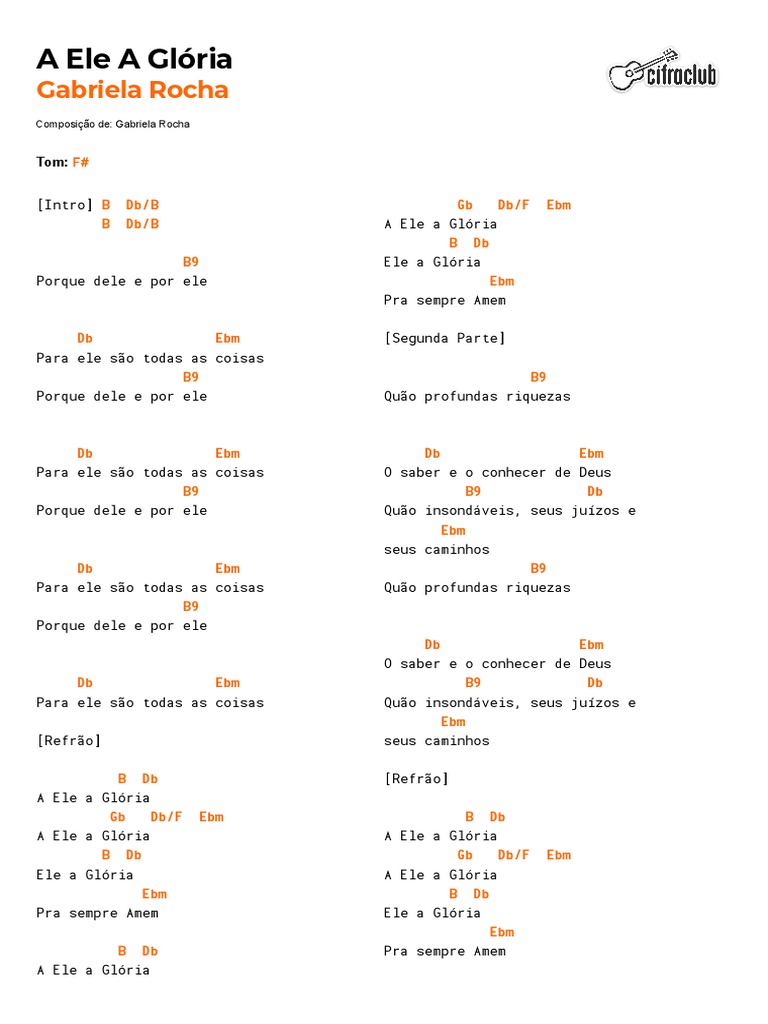 A Ele A Glória
Gabriela Rocha

cifraclub

Composição de: Gabriela Rocha

Tom: F#

[Intro] B Db/B
B Db/B

B9
Porque dele e por ele

Db Ebm
Para ele são todas as coisas
B9
Porque dele e por ele

Db Ebm
Para ele são todas as coisas
B9
Porque dele e por ele

Db Ebm
Para ele são todas as coisas
B9
Porque dele e por ele

Db Ebm
Para ele são todas as coisas

[Refrão]

B Db
A Ele a Glória
Gb Db/F Ebm
A Ele a Glória
B Db
Ele a Glória
Ebm
Pra sempre Amem

B Db
A Ele a Glória
Gb Db/F Ebm
A Ele a Glória
B Db
Ele a Glória
Ebm
Pra sempre Amem

[Segunda Parte]

B9
Quão profundas riquezas

Db Ebm
O saber e o conhecer de Deus
B9 Db
Quão insondáveis, seus juízos e
Ebm
seus caminhos
B9
Quão profundas riquezas

Db Ebm
O saber e o conhecer de Deus
B9 Db
Quão insondáveis, seus juízos e
Ebm
seus caminhos

[Refrão]

B Db
A Ele a Glória
Gb Db/F Ebm
A Ele a Glória
B Db
Ele a Glória
Ebm
Pra sempre Amem